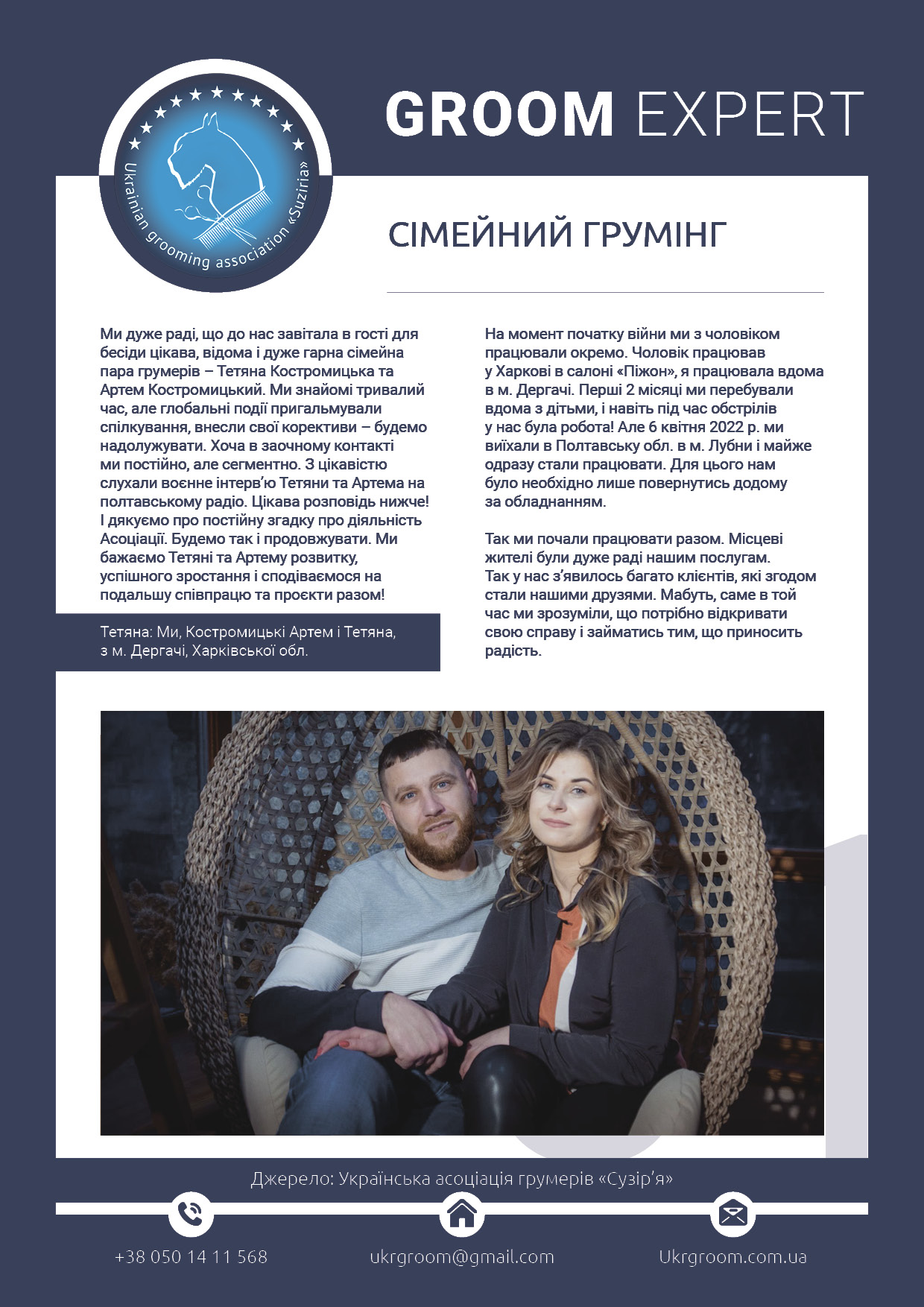 Ukrainian grooming association «Suziria»

GROOM EXPERT

СІМЕЙНИЙ ГРУМІНГ

Ми дуже раді, що до нас завітала в гості для бесіди цікава, відома і дуже гарна сімейна пара грумерів – Тетяна Костромицька та Артем Костромицький. Ми знайомі тривалий час, але глобальні події пригальмували спілкування, внесли свої корективи – будемо надолужувати. Хоча в заочному контакті ми постійно, але сегментно. З цікавістю слухали воєнне інтерв'ю Тетяни та Артема на полтавському радіо. Цікава розповідь нижче! І дякуємо про постійну згадку про діяльність Асоціації. Будемо так і продовжувати. Ми бажаємо Тетяні та Артему розвитку, успішного зростання і сподіваємося на подальшу співпрацю та проєкти разом!

Тетяна: Ми, Костромицькі Артем і Тетяна, з м. Дергачі, Харківської обл.

На момент початку війни ми з чоловіком працювали окремо. Чоловік працював у Харкові в салоні «Піжон», я працювала вдома в м. Дергачі. Перші 2 місяці ми перебували вдома з дітьми, і навіть під час обстрілів у нас була робота! Але 6 квітня 2022 р. ми виїхали в Полтавську обл. в м. Лубни і майже одразу стали працювати. Для цього нам було необхідно лише повернутись додому за обладнанням.

Так ми почали працювати разом. Місцеві жителі були дуже раді нашим послугам. Так у нас з'явилось багато клієнтів, які згодом стали нашими друзями. Мабуть, саме в той час ми зрозуміли, що потрібно відкривати свою справу і займатись тим, що приносить радість.

Джерело: Українська асоціація грумерів «Сузір'я»

+38 050 14 11 568

ukrgroom@gmail.com

Ukrgroom.com.ua